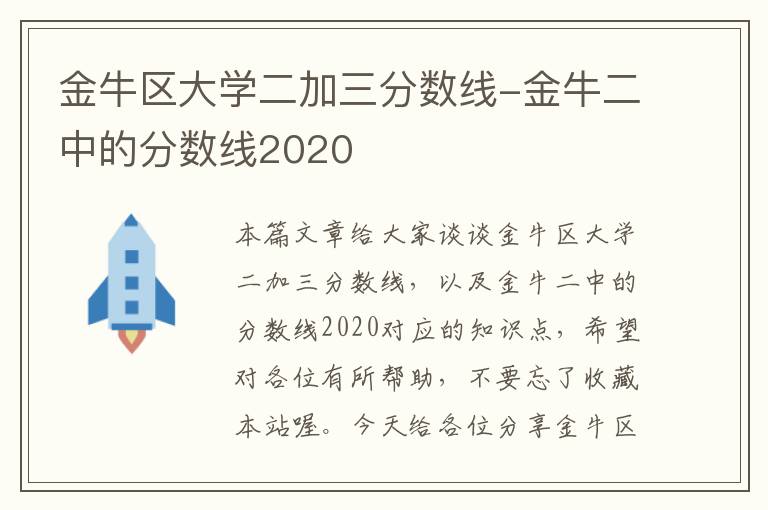 金牛区大学二加三分数线-金牛二中的分数线2020

本篇文章给大家谈谈金牛区大学二加三分数线，以及金牛二中的分数线2020对应的知识点，希望对各位有所帮助，不要忘了收藏本站喔。今天给各位分享金牛区